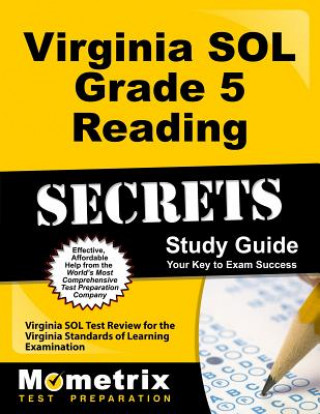 Virginia SOL Grade 5 Reading

SECRETS

Study Guide
Your Key to Exam Success

Effective, Affordable Help from the World's Most Comprehensive Test Preparation Company

Virginia SOL Test Review for the Virginia Standards of Learning Examination

Mometrix
TEST PREPARATION